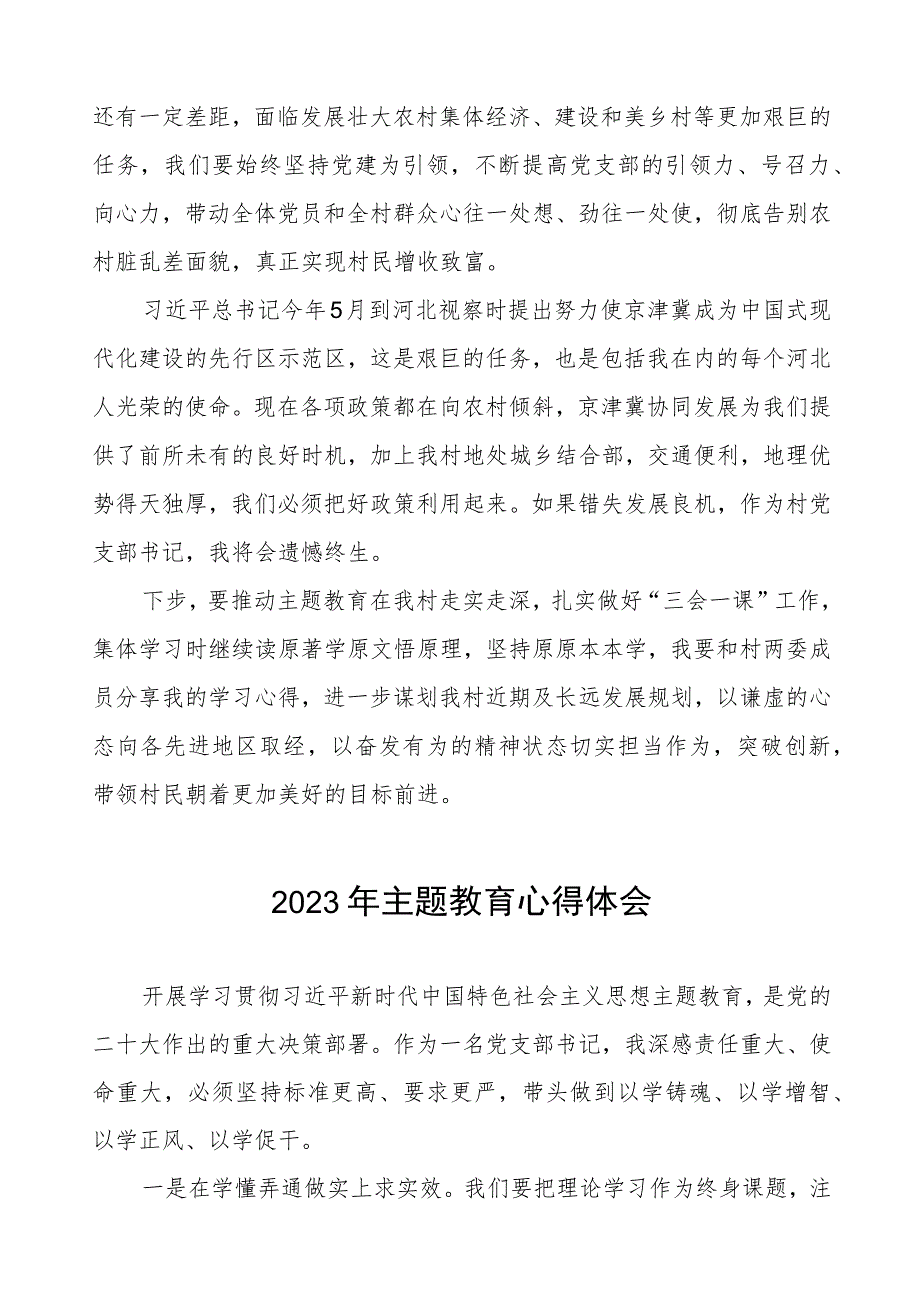 还有一定差距，面临发展壮大农村集体经济、建设和美乡村等更加艰巨的任务，我们要始终坚持党建为引领，不断提高党支部的引领力、号召力、向心力，带动全体党员和全村群众心往一处想、劲往一处使，彻底告别农村脏乱差面貌，真正实现村民增收致富。

习近平总书记今年5月到河北视察时提出努力使京津冀成为中国式现代化建设的先行区示范区，这是艰巨的任务，也是包括我在内的每个河北人光荣的使命。现在各项政策都在向农村倾斜，京津冀协同发展为我们提供了前所未有的良好时机，加上我村地处城乡结合部，交通便利，地理优势得天独厚，我们必须把好政策利用起来。如果错失发展良机，作为村党支部书记，我将会遗憾终生。

下步，要推动主题教育在我村走实走深，扎实做好“三会一课”工作，集体学习时继续读原著学原文悟原理，坚持原原本本学，我要和村两委成员分享我的学习心得，进一步谋划我村近期及长远发展规划，以谦虚的心态向各先进地区取经，以奋发有为的精神状态切实担当作为，突破创新，带领村民朝着更加美好的目标前进。

2023年主题教育心得体会

开展学习贯彻习近平新时代中国特色社会主义思想主题教育，是党的二十大作出的重大决策部署。作为一名党支部书记，我深感责任重大、使命重大，必须坚持标准更高、要求更严，带头做到以学铸魂、以学增智、以学正风、以学促干。

一是在学懂弄通做实上求实效。我们要把理论学习作为终身课题，注